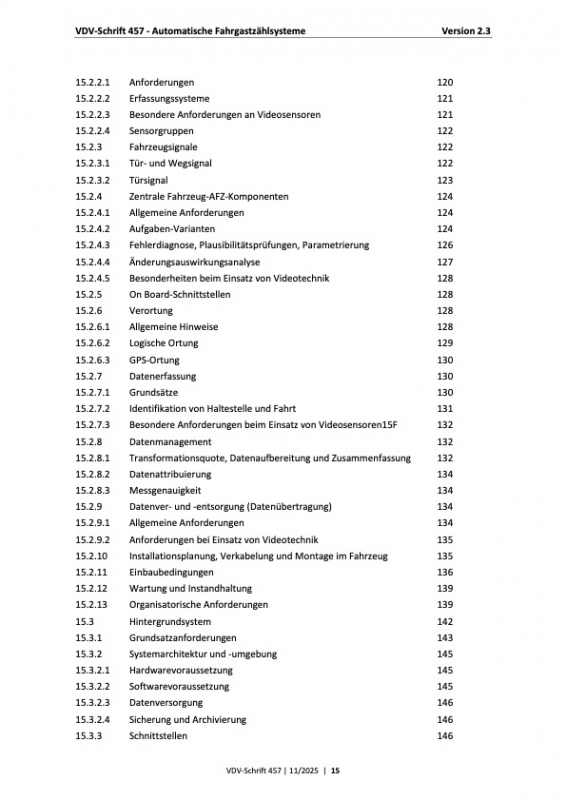 VDV-Schrift 457 - Automatische Fahrgastzählsysteme Version 2.3

| | | |
|---|---|---|
| 15.2.2.1 | Anforderungen | 120 |
| 15.2.2.2 | Erfassungssysteme | 121 |
| 15.2.2.3 | Besondere Anforderungen an Videosensoren | 121 |
| 15.2.2.4 | Sensorgruppen | 122 |
| 15.2.3 | Fahrzeugsignale | 122 |
| 15.2.3.1 | Tür- und Wegsignal | 122 |
| 15.2.3.2 | Türsignal | 123 |
| 15.2.4 | Zentrale Fahrzeug-AFZ-Komponenten | 124 |
| 15.2.4.1 | Allgemeine Anforderungen | 124 |
| 15.2.4.2 | Aufgaben-Varianten | 124 |
| 15.2.4.3 | Fehlerdiagnose, Plausibilitätsprüfungen, Parametrierung | 126 |
| 15.2.4.4 | Änderungsauswirkungsanalyse | 127 |
| 15.2.4.5 | Besonderheiten beim Einsatz von Videotechnik | 128 |
| 15.2.5 | On Board-Schnittstellen | 128 |
| 15.2.6 | Verortung | 128 |
| 15.2.6.1 | Allgemeine Hinweise | 128 |
| 15.2.6.2 | Logische Ortung | 129 |
| 15.2.6.3 | GPS-Ortung | 130 |
| 15.2.7 | Datenerfassung | 130 |
| 15.2.7.1 | Grundsätze | 130 |
| 15.2.7.2 | Identifikation von Haltestelle und Fahrt | 131 |
| 15.2.7.3 | Besondere Anforderungen beim Einsatz von Videosensoren15F | 132 |
| 15.2.8 | Datenmanagement | 132 |
| 15.2.8.1 | Transformationsquote, Datenaufbereitung und Zusammenfassung | 132 |
| 15.2.8.2 | Datenattribuierung | 134 |
| 15.2.8.3 | Messgenauigkeit | 134 |
| 15.2.9 | Datenver- und -entsorgung (Datenübertragung) | 134 |
| 15.2.9.1 | Allgemeine Anforderungen | 134 |
| 15.2.9.2 | Anforderungen bei Einsatz von Videotechnik | 135 |
| 15.2.10 | Installationsplanung, Verkabelung und Montage im Fahrzeug | 135 |
| 15.2.11 | Einbaubedingungen | 136 |
| 15.2.12 | Wartung und Instandhaltung | 139 |
| 15.2.13 | Organisatorische Anforderungen | 139 |
| 15.3 | Hintergrundsystem | 142 |
| 15.3.1 | Grundsatzanforderungen | 143 |
| 15.3.2 | Systemarchitektur und -umgebung | 145 |
| 15.3.2.1 | Hardwarevoraussetzung | 145 |
| 15.3.2.2 | Softwarevoraussetzung | 145 |
| 15.3.2.3 | Datenversorgung | 146 |
| 15.3.2.4 | Sicherung und Archivierung | 146 |
| 15.3.3 | Schnittstellen | 146 |

VDV-Schrift 457 | 11/2025 | 15